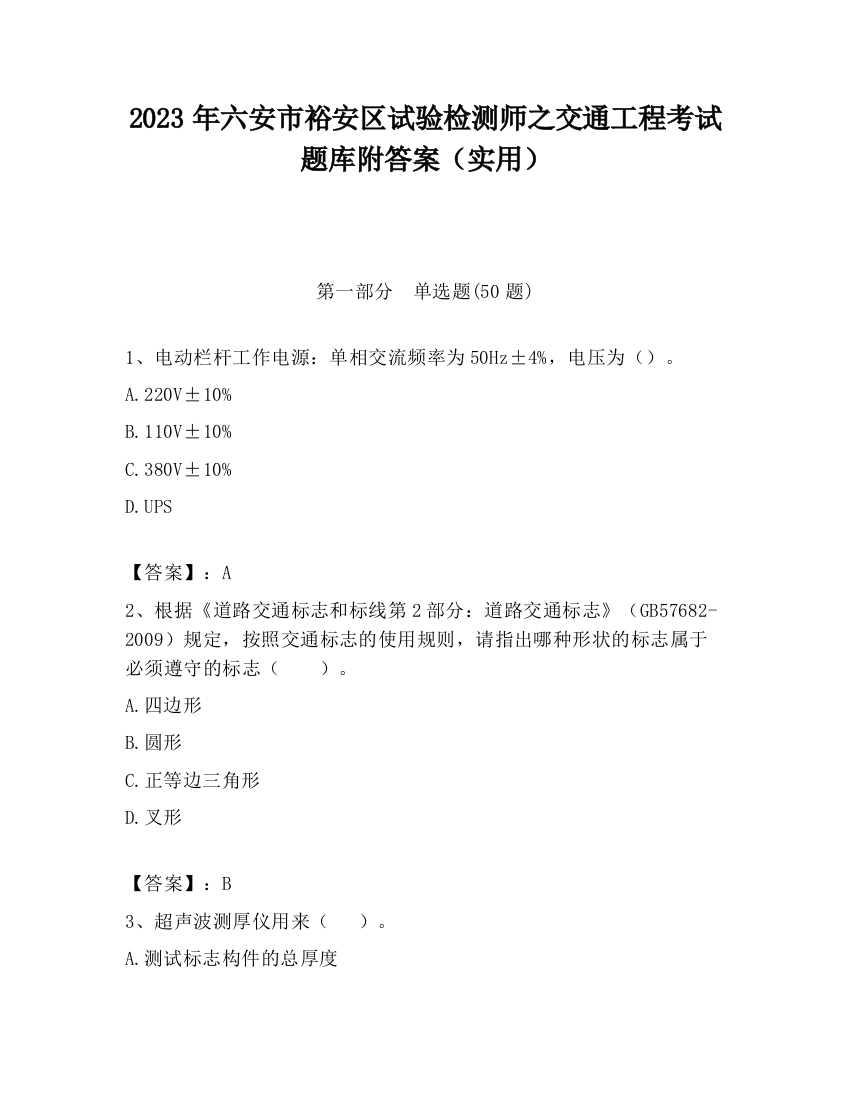 2023 年六安市裕安区试验检测师之交通工程考试题库附答案（实用）

第一部分　单选题(50 题)

1、电动栏杆工作电源：单相交流频率为 50Hz±4%，电压为（）。

A. 220V±10%

B. 110V±10%

C. 380V±10%

D. UPS

【答案】：A

2、根据《道路交通标志和标线第 2 部分：道路交通标志》（GB57682-2009）规定，按照交通标志的使用规则，请指出哪种形状的标志属于必须遵守的标志（　　）。

A. 四边形

B. 圆形

C. 正等边三角形

D. 叉形

【答案】：B

3、超声波测厚仪用来（　　）。

A. 测试标志构件的总厚度